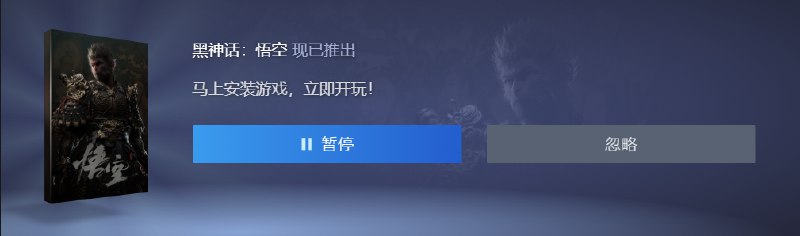 悟空

黑神话：悟空 现已推出

马上安装游戏，立即开玩！

暂停

忽略